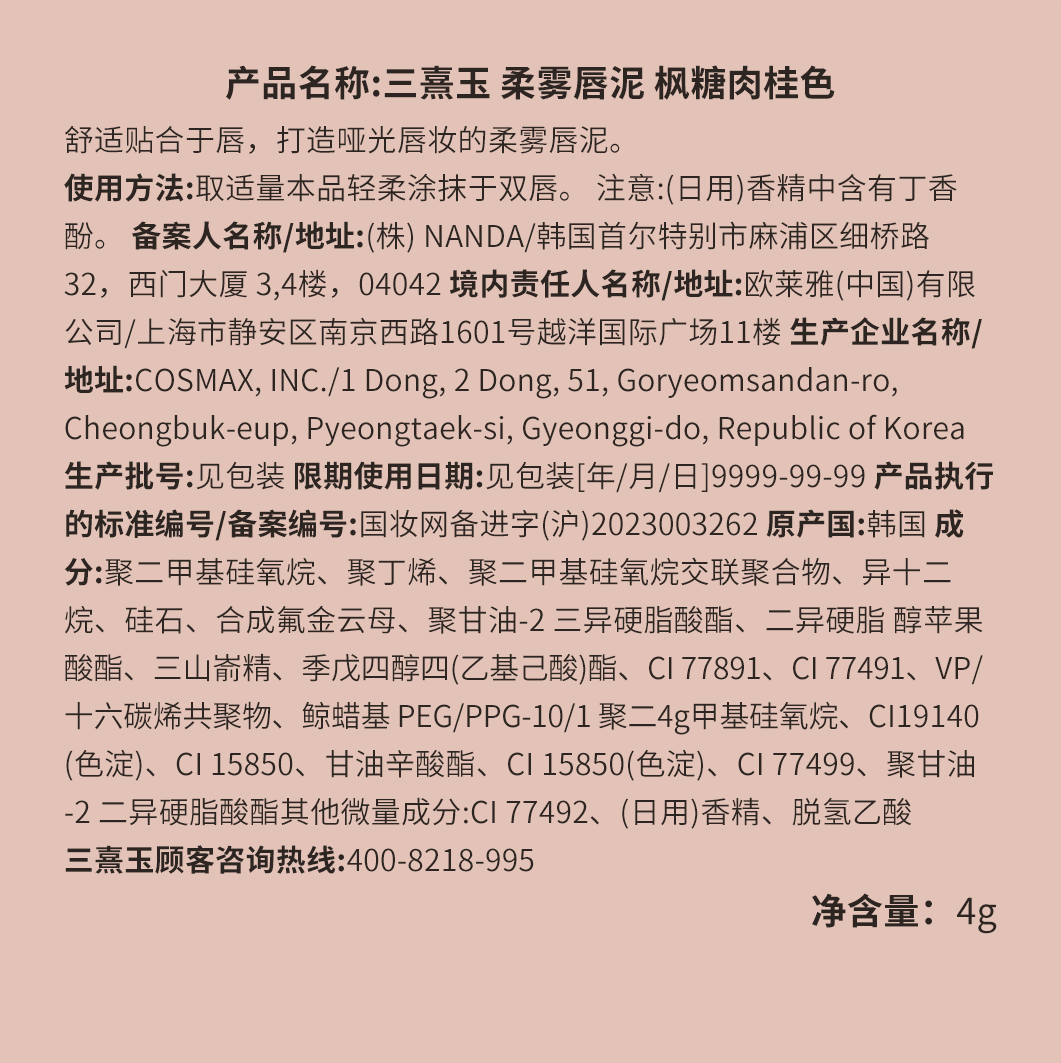 产品名称:三熹玉 柔雾唇泥 枫糖肉桂色

舒适贴合于唇，打造哑光唇妆的柔雾唇泥。

使用方法:取适量本品轻柔涂抹于双唇。 注意:(日用)香精中含有丁香酚。 备案人名称/地址:(株) NANDA/韩国首尔特别市麻浦区细桥路32，西门大厦 3,4楼，04042 境内责任人名称/地址:欧莱雅(中国)有限公司/上海市静安区南京西路1601号越洋国际广场11楼 生产企业名称/地址:COSMAX, INC./1 Dong, 2 Dong, 51, Goryeomsandan-ro, Cheongbuk-eup, Pyeongtaek-si, Gyeonggi-do, Republic of Korea 生产批号:见包装 限期使用日期:见包装[年/月/日]9999-99-99 产品执行的标准编号/备案编号:国妆网备进字(沪)2023003262 原产国:韩国 成分:聚二甲基硅氧烷、聚丁烯、聚二甲基硅氧烷交联聚合物、异十二烷、硅石、合成氟金云母、聚甘油-2 三异硬脂酸酯、二异硬脂 醇苹果酸酯、三山嵛精、季戊四醇四(乙基己酸)酯、CI 77891、CI 77491、VP/十六碳烯共聚物、鲸蜡基 PEG/PPG-10/1 聚二4g甲基硅氧烷、CI19140(色淀)、CI 15850、甘油辛酸酯、CI 15850(色淀)、CI 77499、聚甘油-2 二异硬脂酸酯其他微量成分:CI 77492、(日用)香精、脱氢乙酸

三熹玉顾客咨询热线:400-8218-995

净含量：4g